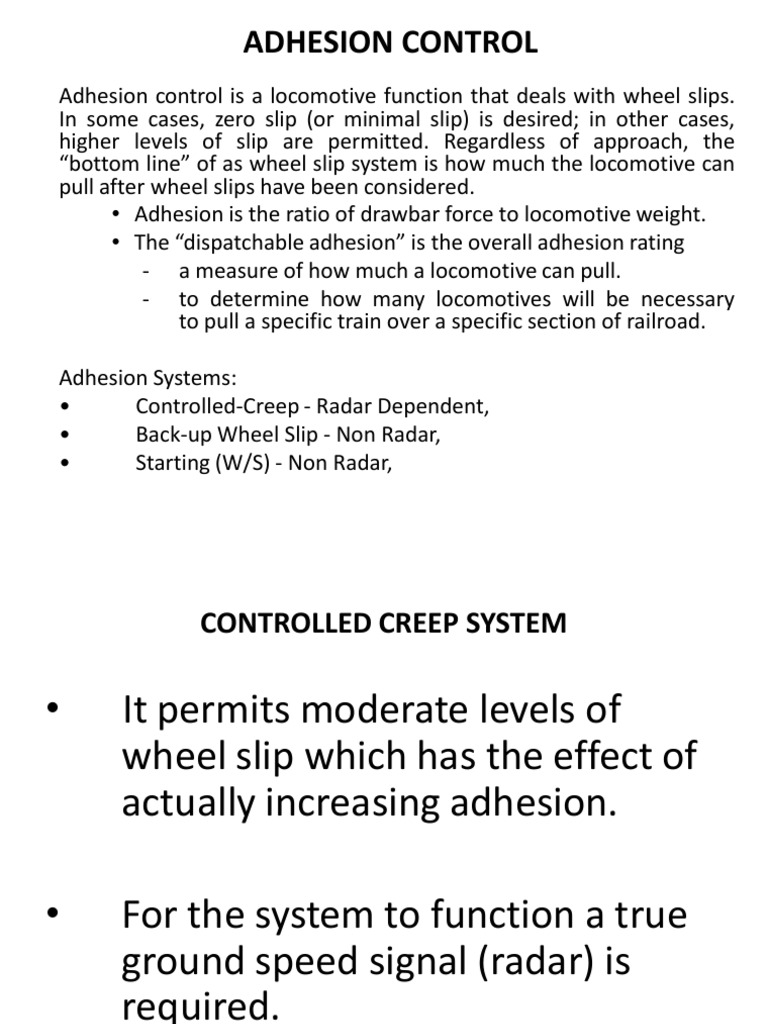 ADHESION CONTROL

Adhesion control is a locomotive function that deals with wheel slips. In some cases, zero slip (or minimal slip) is desired; in other cases, higher levels of slip are permitted. Regardless of approach, the “bottom line” of as wheel slip system is how much the locomotive can pull after wheel slips have been considered.

• Adhesion is the ratio of drawbar force to locomotive weight.
• The “dispatchable adhesion” is the overall adhesion rating
- a measure of how much a locomotive can pull.
- to determine how many locomotives will be necessary to pull a specific train over a specific section of railroad.

Adhesion Systems:
• Controlled-Creep - Radar Dependent,
• Back-up Wheel Slip - Non Radar,
• Starting (W/S) - Non Radar,

CONTROLLED CREEP SYSTEM

• It permits moderate levels of wheel slip which has the effect of actually increasing adhesion.

• For the system to function a true ground speed signal (radar) is required.